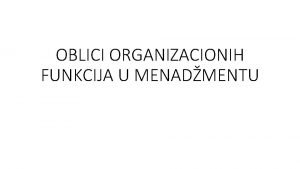 OBLICI ORGANIZACIONIH FUNKCIJA U MENADŽMENTU